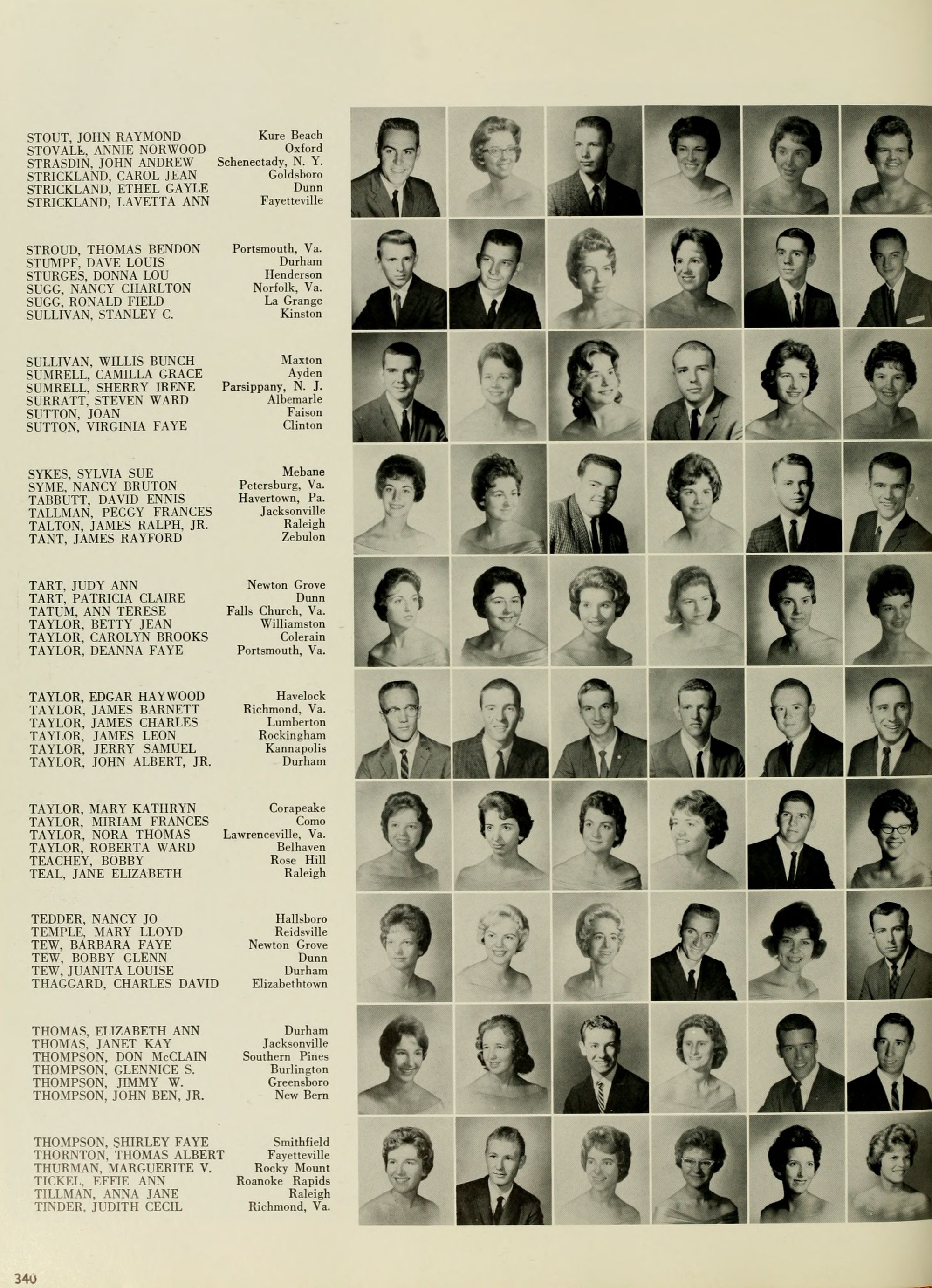 STOUT, JOHN RAYMOND Kure Beach
STOVALL, ANNIE NORWOOD Oxford
STRASDIN, JOHN ANDREW Schenectady, N. Y.
STRICKLAND, CAROL JEAN Goldsboro
STRICKLAND, ETHEL GAYLE Dunn
STRICKLAND, LAVETTA ANN Fayetteville

STROUD, THOMAS BENDON Portsmouth, Va.
STUMPF, DAVE LOUIS Durham
STURGES, DONNA LOU Henderson
SUGG, NANCY CHARLTON Norfolk, Va.
SUGG, RONALD FIELD La Grange
SULLIVAN, STANLEY C. Kinston

SULLIVAN, WILLIS BUNCH Maxton
SUMRELL, CAMILLA GRACE Ayden
SUMRELL, SHERRY IRENE Parsippany, N. J.
SURRATT, STEVEN WARD Albemarle
SUTTON, JOAN Faison
SUTTON, VIRGINIA FAYE Clinton

SYKES, SYLVIA SUE Mebane
SYME, NANCY BRUTON Petersburg, Va.
TABBUTT, DAVID ENNIS Havertown, Pa.
TALLMAN, PEGGY FRANCES Jacksonville
TALTON, JAMES RALPH, JR. Raleigh
TANT, JAMES RAYFORD Zebulon

TART, JUDY ANN Newton Grove
TART, PATRICIA CLAIRE Dunn
TATUM, ANN TERESE Falls Church, Va.
TAYLOR, BETTY JEAN Williamston
TAYLOR, CAROLYN BROOKS Colerain
TAYLOR, DEANNA FAYE Portsmouth, Va.

TAYLOR, EDGAR HAYWOOD Havelock
TAYLOR, JAMES BARNETT Richmond, Va.
TAYLOR, JAMES CHARLES Lumberton
TAYLOR, JAMES LEON Rockingham
TAYLOR, JERRY SAMUEL Kannapolis
TAYLOR, JOHN ALBERT, JR. Durham

TAYLOR, MARY KATHRYN Corapeake
TAYLOR, MIRIAM FRANCES Como
TAYLOR, NORA THOMAS Lawrenceville, Va.
TAYLOR, ROBERTA WARD Belhaven
TEACHEY, BOBBY Rose Hill
TEAL, JANE ELIZABETH Raleigh

TEDDER, NANCY JO Hallsboro
TEMPLE, MARY LLOYD Reidsville
TEW, BARBARA FAYE Newton Grove
TEW, BOBBY GLENN Dunn
TEW, JUANITA LOUISE Durham
THAGGARD, CHARLES DAVID Elizabethtown

THOMAS, ELIZABETH ANN Durham
THOMAS, JANET KAY Jacksonville
THOMPSON, DON McCLAIN Southern Pines
THOMPSON, GLENNICE S. Burlington
THOMPSON, JIMMY W. Greensboro
THOMPSON, JOHN BEN, JR. New Bern

THOMPSON, SHIRLEY FAYE Smithfield
THORNTON, THOMAS ALBERT Fayetteville
THURMAN, MARGUERITE V. Rocky Mount
TICKEL, EFFIE ANN Roanoke Rapids
TILLMAN, ANNA JANE Raleigh
TINDER, JUDITH CECIL Richmond, Va.

340